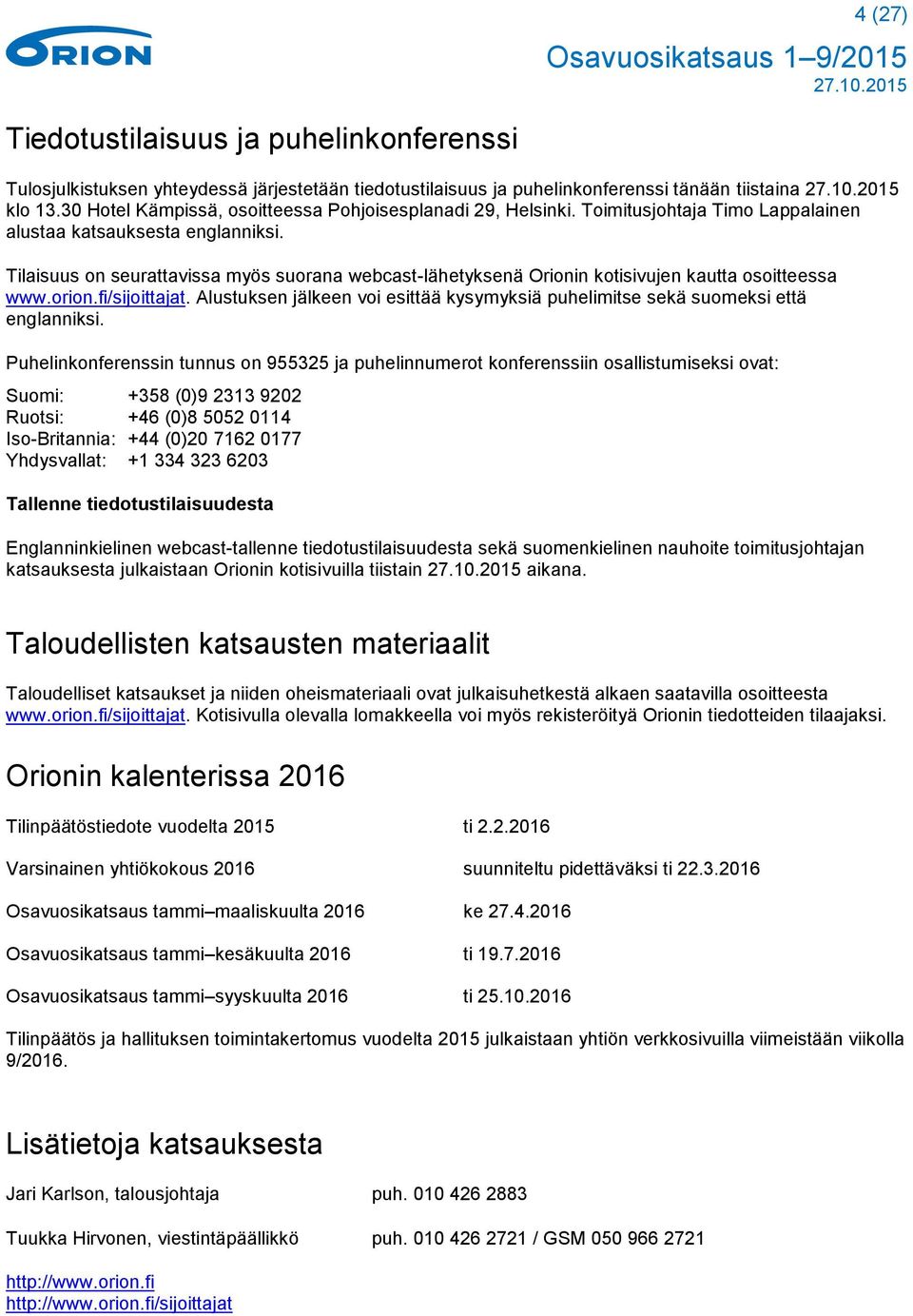 ORION

4 (27)

Osavuosikatsaus 1–9/2015
27.10.2015

Tiedotustilaisuus ja puhelinkonferenssi

Tulosjulkistuksen yhteydessä järjestetään tiedotustilaisuus ja puhelinkonferenssi tänään tiistaina 27.10.2015 klo 13.30 Hotel Kämpissä, osoitteessa Pohjoisesplanadi 29, Helsinki. Toimitusjohtaja Timo Lappalainen alustaa katsauksesta englanniksi.

Tilaisuus on seurattavissa myös suorana webcast-lähetyksenä Orionin kotisivujen kautta osoitteessa www.orion.fi/sijoittajat. Alustuksen jälkeen voi esittää kysymyksiä puhelimitse sekä suomeksi että englanniksi.

Puhelinkonferenssin tunnus on 955325 ja puhelinnumerot konferenssiin osallistumiseksi ovat:

Suomi: +358 (0)9 2313 9202
Ruotsi: +46 (0)8 5052 0114
Iso-Britannia: +44 (0)20 7162 0177
Yhdysvallat: +1 334 323 6203

Tallenne tiedotustilaisuudesta

Englanninkielinen webcast-tallenne tiedotustilaisuudesta sekä suomenkielinen nauhoite toimitusjohtajan katsauksesta julkaistaan Orionin kotisivuilla tiistain 27.10.2015 aikana.

Taloudellisten katsausten materiaalit

Taloudelliset katsaukset ja niiden oheismateriaali ovat julkaisuhetkestä alkaen saatavilla osoitteesta www.orion.fi/sijoittajat. Kotisivulla olevalla lomakkeella voi myös rekisteröityä Orionin tiedotteiden tilaajaksi.

Orionin kalenterissa 2016

Tilinpäätöstiedote vuodelta 2015 ti 2.2.2016

Varsinainen yhtiökokous 2016 suunniteltu pidettäväksi ti 22.3.2016

Osavuosikatsaus tammi–maaliskuulta 2016 ke 27.4.2016

Osavuosikatsaus tammi–kesäkuulta 2016 ti 19.7.2016

Osavuosikatsaus tammi–syyskuulta 2016 ti 25.10.2016

Tilinpäätös ja hallituksen toimintakertomus vuodelta 2015 julkaistaan yhtiön verkkosivuilla viimeistään viikolla 9/2016.

Lisätietoja katsauksesta

Jari Karlson, talousjohtaja puh. 010 426 2883

Tuukka Hirvonen, viestintäpäällikkö puh. 010 426 2721 / GSM 050 966 2721

http://www.orion.fi
http://www.orion.fi/sijoittajat